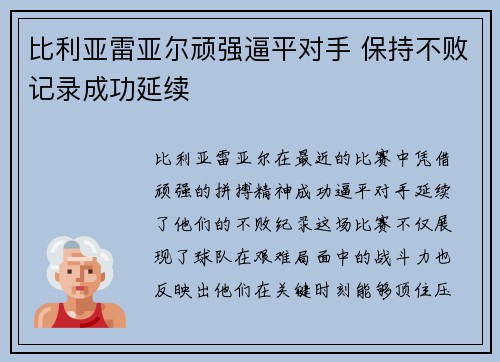 比利亚雷亚尔顽强逼平对手 保持不败记录成功延续

比利亚雷亚尔在最近的比赛中凭借顽强的拼搏精神成功逼平对手延续了他们的不败纪录这场比赛不仅展现了球队在艰难局面中的战斗力也反映出他们在关键时刻能够顶住压